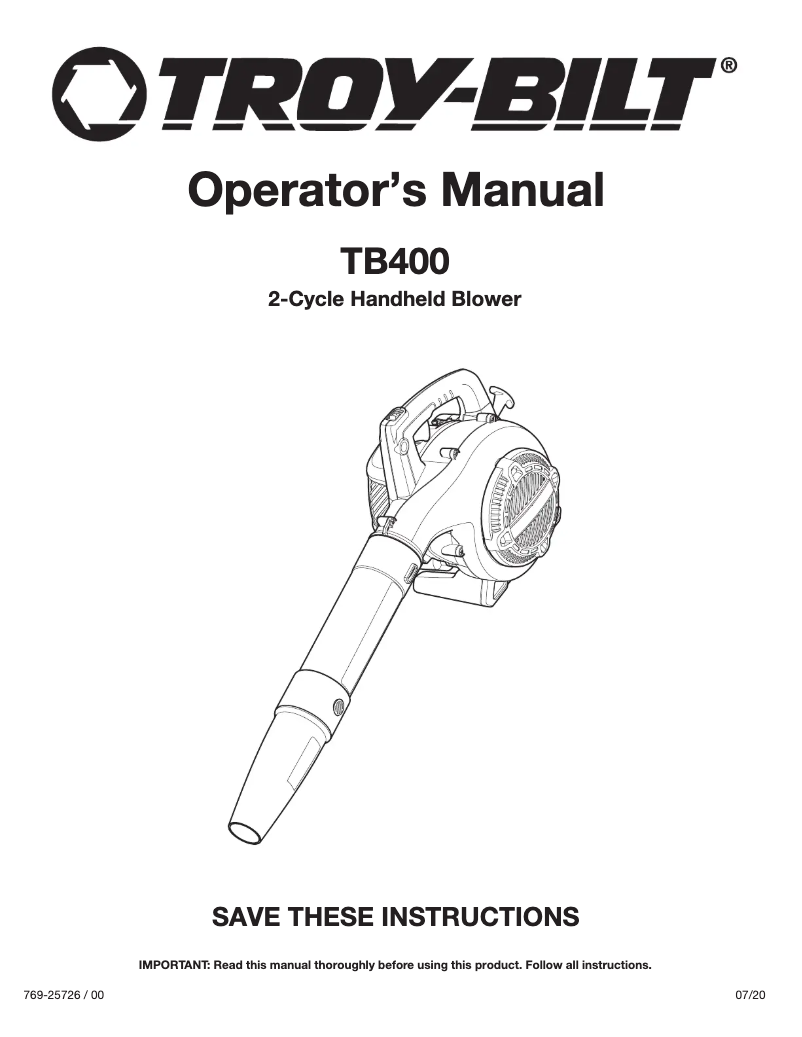 TROY-BILT®

Operator's Manual

TB400

2-Cycle Handheld Blower

SAVE THESE INSTRUCTIONS

IMPORTANT: Read this manual thoroughly before using this product. Follow all instructions.

769-25726 / 00

07/20